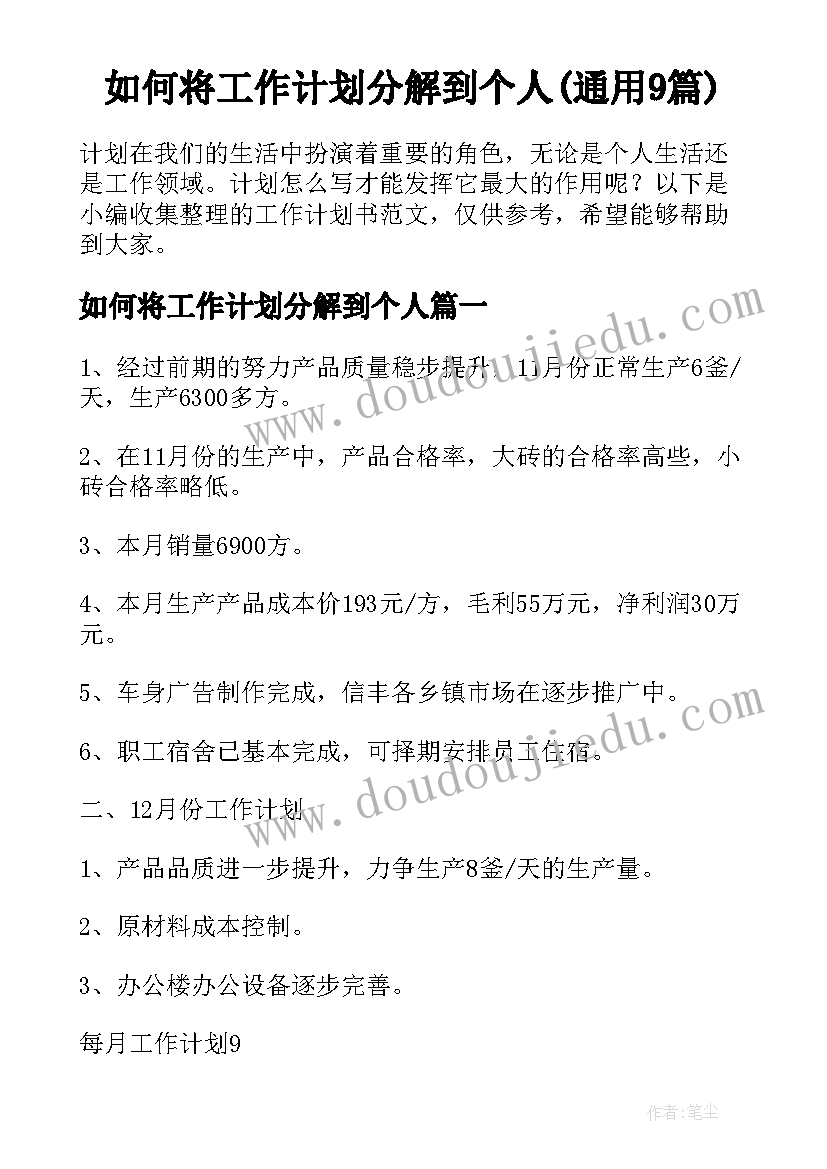 如何将工作计划分解到个人(通用9篇)

计划在我们的生活中扮演着重要的角色，无论是个人生活还是工作领域。计划怎么写才能发挥它最大的作用呢？以下是小编收集整理的工作计划书范文，仅供参考，希望能够帮助到大家。

如何将工作计划分解到个人篇一

1、经过前期的努力产品质量稳步提升，11月份正常生产6釜/天，生产6300多方。

2、在11月份的生产中，产品合格率，大砖的合格率高些，小砖合格率略低。

3、本月销量6900方。

4、本月生产产品成本价193元/方，毛利55万元，净利润30万元。

5、车身广告制作完成，信丰各乡镇市场在逐步推广中。

6、职工宿舍已基本完成，可择期安排员工住宿。

二、12月份工作计划

1、产品品质进一步提升，力争生产8釜/天的生产量。

2、原材料成本控制。

3、办公楼办公设备逐步完善。

每月工作计划9

www.doudoujiedu.com
www.doudoujiedu.com

作者：笔尘